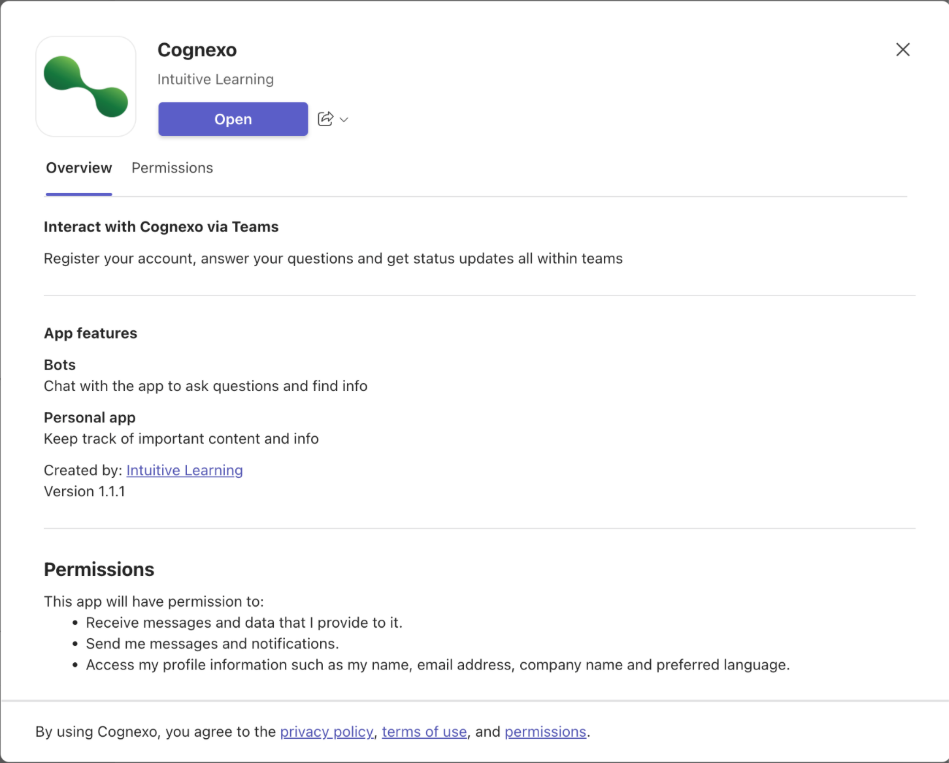 Cognexo

Intuitive Learning

Open

Overview Permissions

Interact with Cognexo via Teams

Register your account, answer your questions and get status updates all within teams

App features

Bots
Chat with the app to ask questions and find info

Personal app
Keep track of important content and info

Created by: Intuitive Learning
Version 1.1.1

Permissions

This app will have permission to:
• Receive messages and data that I provide to it.
• Send me messages and notifications.
• Access my profile information such as my name, email address, company name and preferred language.

By using Cognexo, you agree to the privacy policy, terms of use, and permissions.